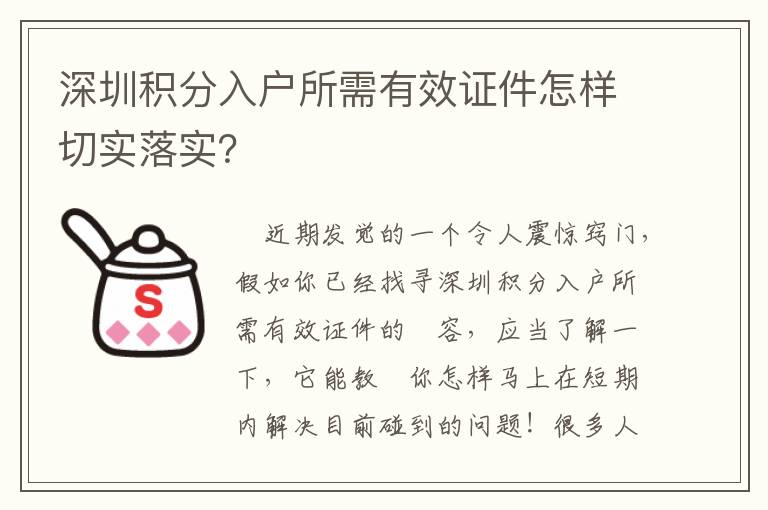 深圳积分入户所需有效证件怎样切实落实?

S

近期发觉的一个令人震惊窍门，假如你已经找寻深圳积分入户所需有效证件的 容，应当了解一下，它能教 你怎样马上在短期内解决目前碰到的问题！很多人